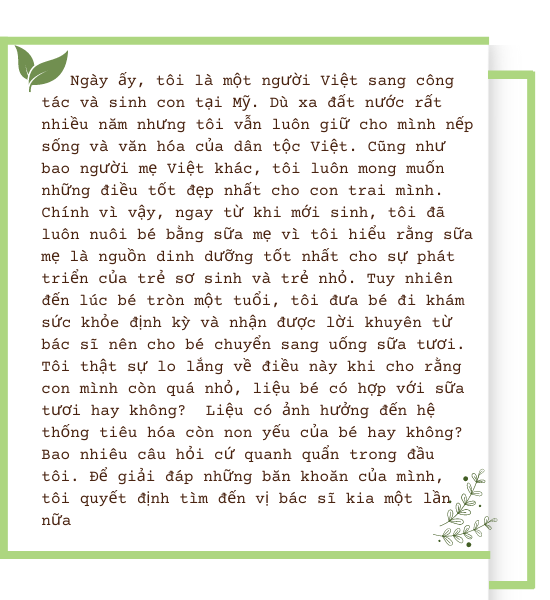 Ngày ấy, tôi là một người Việt sang công tác và sinh con tại Mỹ. Dù xa đất nước rất nhiều năm nhưng tôi vẫn luôn giữ cho mình nếp sống và văn hóa của dân tộc Việt. Cũng như bao người mẹ Việt khác, tôi luôn mong muốn những điều tốt đẹp nhất cho con trai mình. Chính vì vậy, ngay từ khi mới sinh, tôi đã luôn nuôi bé bằng sữa mẹ vì tôi hiểu rằng sữa mẹ là nguồn dinh dưỡng tốt nhất cho sự phát triển của trẻ sơ sinh và trẻ nhỏ. Tuy nhiên đến lúc bé tròn một tuổi, tôi đưa bé đi khám sức khỏe định kỳ và nhận được lời khuyên từ bác sĩ nên cho bé chuyển sang uống sữa tươi. Tôi thật sự lo lắng về điều này khi cho rằng con mình còn quá nhỏ, liệu bé có hợp với sữa tươi hay không?  Liệu có ảnh hưởng đến hệ thống tiêu hóa còn non yếu của bé hay không? Bao nhiêu câu hỏi cứ quanh quẩn trong đầu tôi. Để giải đáp những băn khoăn của mình, tôi quyết định tìm đến vị bác sĩ kia một lần nữa